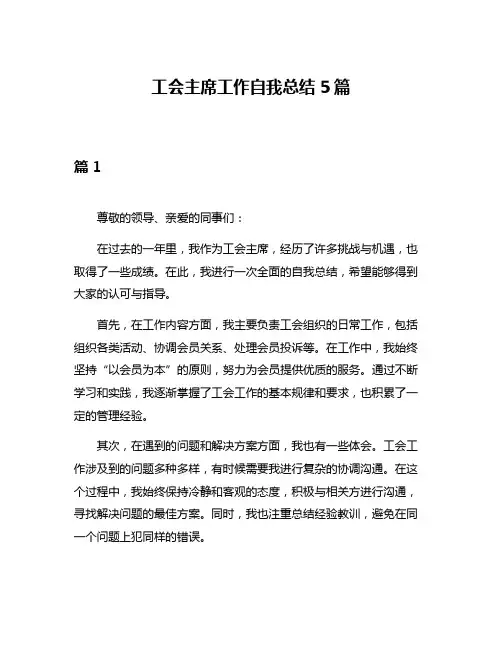 工会主席工作自我总结 5 篇

篇 1

尊敬的领导、亲爱的同事们：

在过去的一年里，我作为工会主席，经历了许多挑战与机遇，也取得了一些成绩。在此，我进行一次全面的自我总结，希望能够得到大家的认可与指导。

首先，在工作内容方面，我主要负责工会组织的日常工作，包括组织各类活动、协调会员关系、处理会员投诉等。在工作中，我始终坚持“以会员为本”的原则，努力为会员提供优质的服务。通过不断学习和实践，我逐渐掌握了工会工作的基本规律和要求，也积累了一定的管理经验。

其次，在遇到的问题和解决方案方面，我也有一些体会。工会工作涉及到的问题多种多样，有时候需要我进行复杂的协调沟通。在这个过程中，我始终保持冷静和客观的态度，积极与相关方进行沟通，寻找解决问题的最佳方案。同时，我也注重总结经验教训，避免在同一个问题上犯同样的错误。